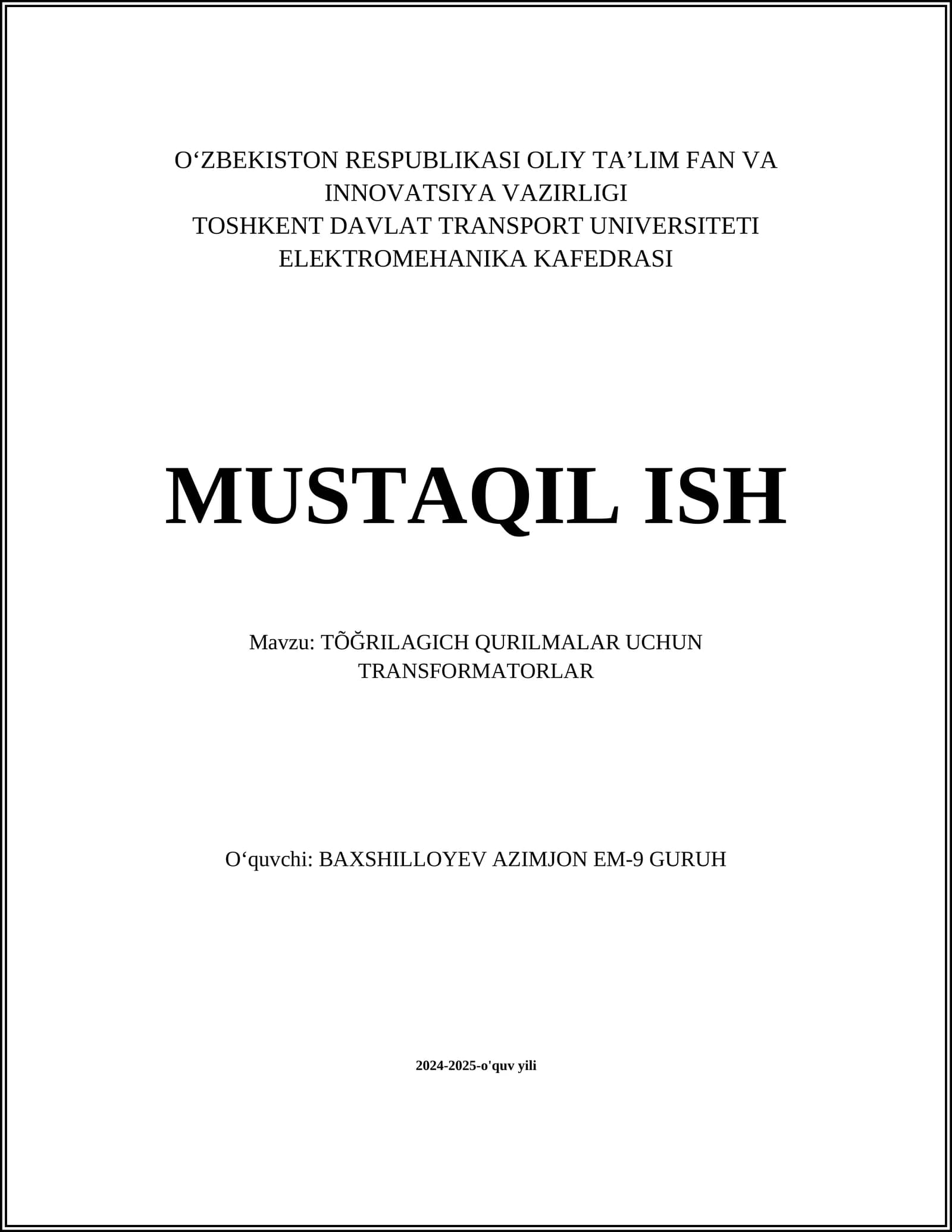 O‘ZBEKISTON RESPUBLIKASI OLIY TA’LIM FAN VA INNOVATSIYA VAZIRLIGI
TOSHKENT DAVLAT TRANSPORT UNIVERSITETI
ELEKTROMEHANIKA KAFEDRASI

MUSTAQIL ISH

Mavzu: TÕĞRILAGICH QURILMALAR UCHUN TRANSFORMATORLAR

O‘quvchi: BAXSHILLOYEV AZIMJON EM-9 GURUH

2024-2025-o'quv yili